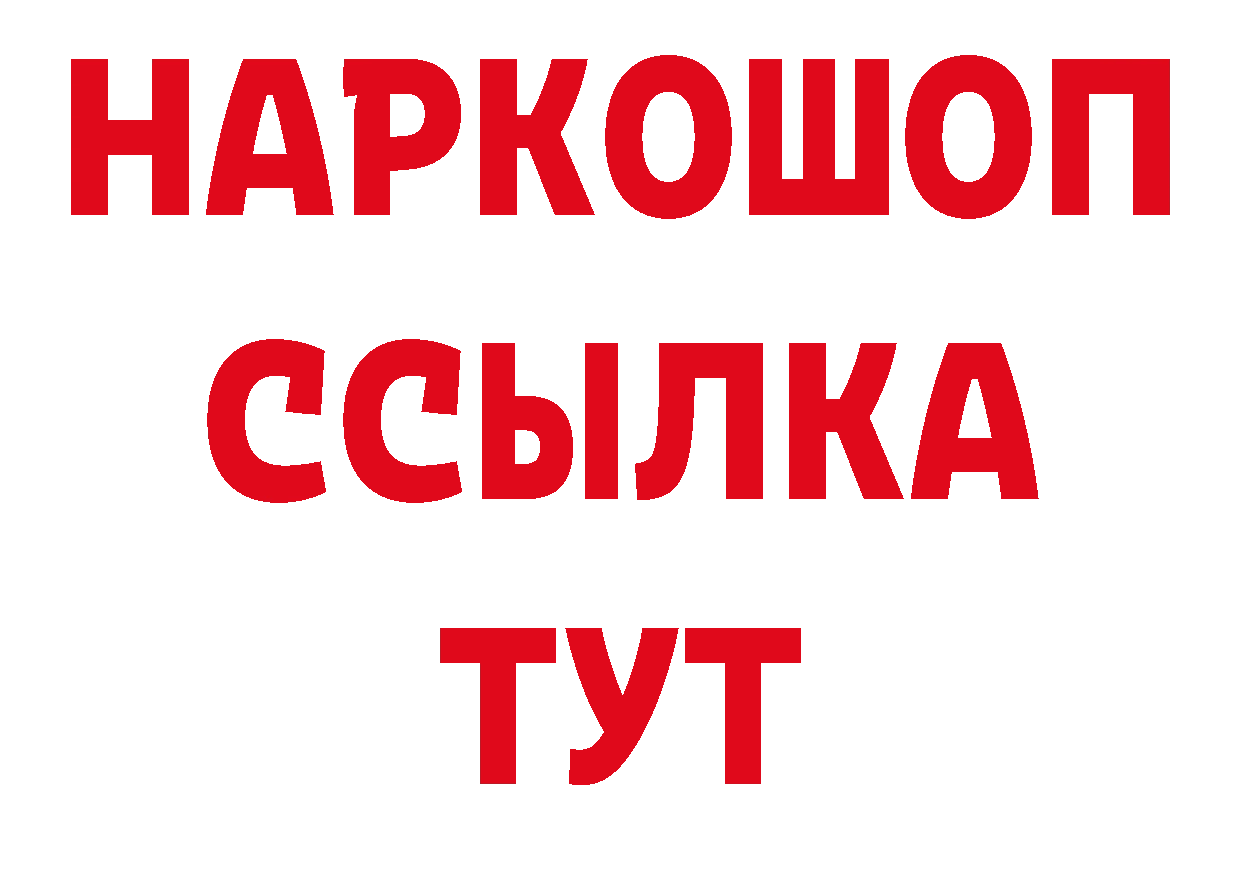 НАРКОШОП
ССЫЛКА
ТУТ